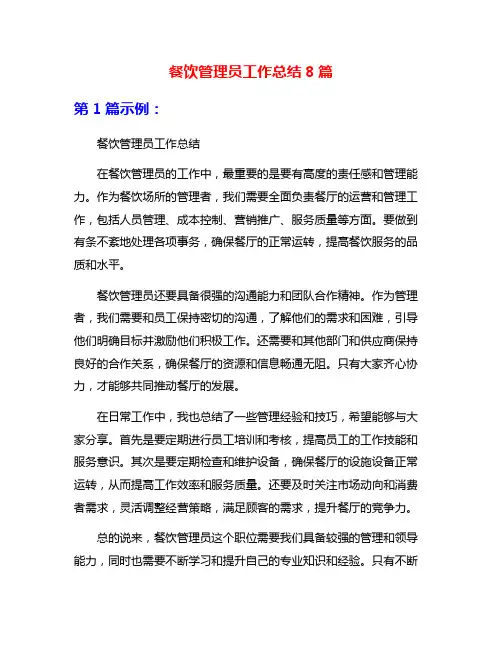 餐饮管理员工作总结 8 篇

第 1 篇示例：

餐饮管理员工作总结

在餐饮管理员的工作中，最重要的是要有高度的责任感和管理能力。作为餐饮场所的管理者，我们需要全面负责餐厅的运营和管理工作，包括人员管理、成本控制、营销推广、服务质量等方面。要做到有条不紊地处理各项事务，确保餐厅的正常运转，提高餐饮服务的品质和水平。

餐饮管理员还要具备很强的沟通能力和团队合作精神。作为管理者，我们需要和员工保持密切的沟通，了解他们的需求和困难，引导他们明确目标并激励他们积极工作。还需要和其他部门和供应商保持良好的合作关系，确保餐厅的资源和信息畅通无阻。只有大家齐心协力，才能够共同推动餐厅的发展。

在日常工作中，我也总结了一些管理经验和技巧，希望能够与大家分享。首先是要定期进行员工培训和考核，提高员工的工作技能和服务意识。其次是要定期检查和维护设备，确保餐厅的设施设备正常运转，从而提高工作效率和服务质量。还要及时关注市场动向和消费者需求，灵活调整经营策略，满足顾客的需求，提升餐厅的竞争力。

总的说来，餐饮管理员这个职位需要我们具备较强的管理和领导能力，同时也需要不断学习和提升自己的专业知识和经验。只有不断